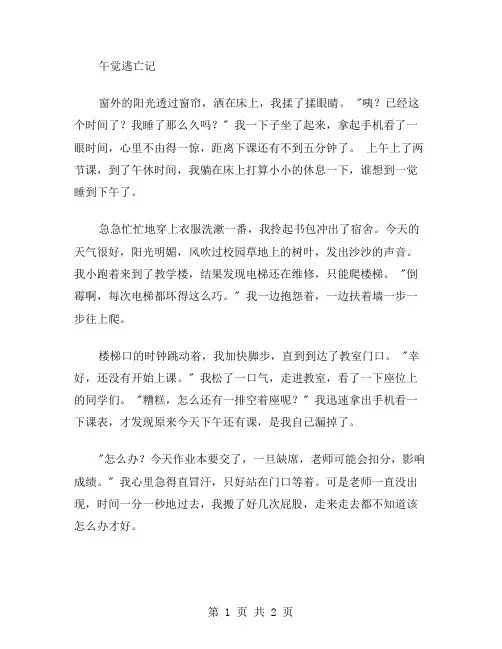 午觉逃亡记

窗外的阳光透过窗帘，洒在床上，我揉了揉眼睛。"咦？已经这个时间了？我睡了那么久吗？"我一下子坐了起来，拿起手机看了一眼时间，心里不由得一惊，距离下课还有不到五分钟了。 上午上了两节课，到了午休时间，我躺在床上打算小小的休息一下，谁想到一觉睡到下午了。

急急忙忙地穿上衣服洗漱一番，我拎起书包冲出了宿舍。今天的天气很好，阳光明媚，风吹过校园草地上的树叶，发出沙沙的声音。我小跑着来到了教学楼，结果发现电梯还在维修，只能爬楼梯。"倒霉啊，每次电梯都坏得这么巧。"我一边抱怨着，一边扶着墙一步一步往上爬。

楼梯口的时钟跳动着，我加快脚步，直到到达了教室门口。"幸好，还没有开始上课。"我松了一口气，走进教室，看了一下座位上的同学们。"糟糕，怎么还有一排空着座呢？"我迅速拿出手机看一下课表，才发现原来今天下午还有课，是我自己漏掉了。

"怎么办？今天作业本要交了，一旦缺席，老师可能会扣分，影响成绩。"我心里急得直冒汗，只好站在门口等着。可是老师一直没出现，时间一分一秒地过去，我搬了好几次屁股，走来走去都不知道该怎么办才好。

第 1 页 共 2 页